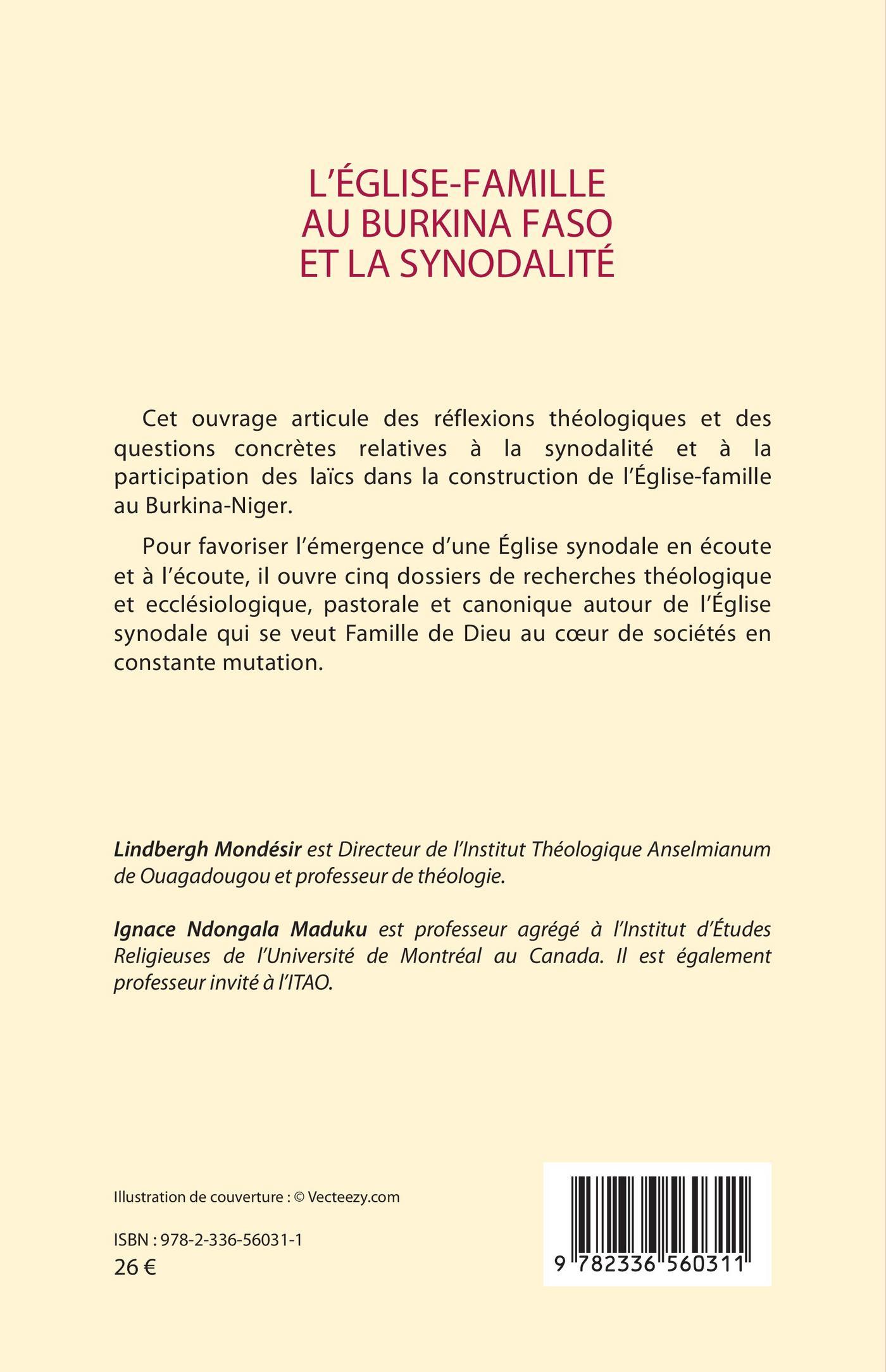 L'ÉGLISE-FAMILLE AU BURKINA FASO ET LA SYNODALITÉ

Cet ouvrage articule des réflexions théologiques et des questions concrètes relatives à la synodalité et à la participation des laïcs dans la construction de l'Église-famille au Burkina-Niger.

Pour favoriser l'émergence d'une Église synodale en écoute et à l'écoute, il ouvre cinq dossiers de recherches théologique et ecclésiologique, pastorale et canonique autour de l'Église synodale qui se veut Famille de Dieu au cœur de sociétés en constante mutation.

Lindbergh Mondésir est Directeur de l'Institut Théologique Anselmianum de Ouagadougou et professeur de théologie.

Ignace Ndongala Maduku est professeur agrégé à l'Institut d'Études Religieuses de l'Université de Montréal au Canada. Il est également professeur invité à l'ITAO.

Illustration de couverture : © Vecteezy.com

ISBN : 978-2-336-56031-1
26 €

9 782336 560311